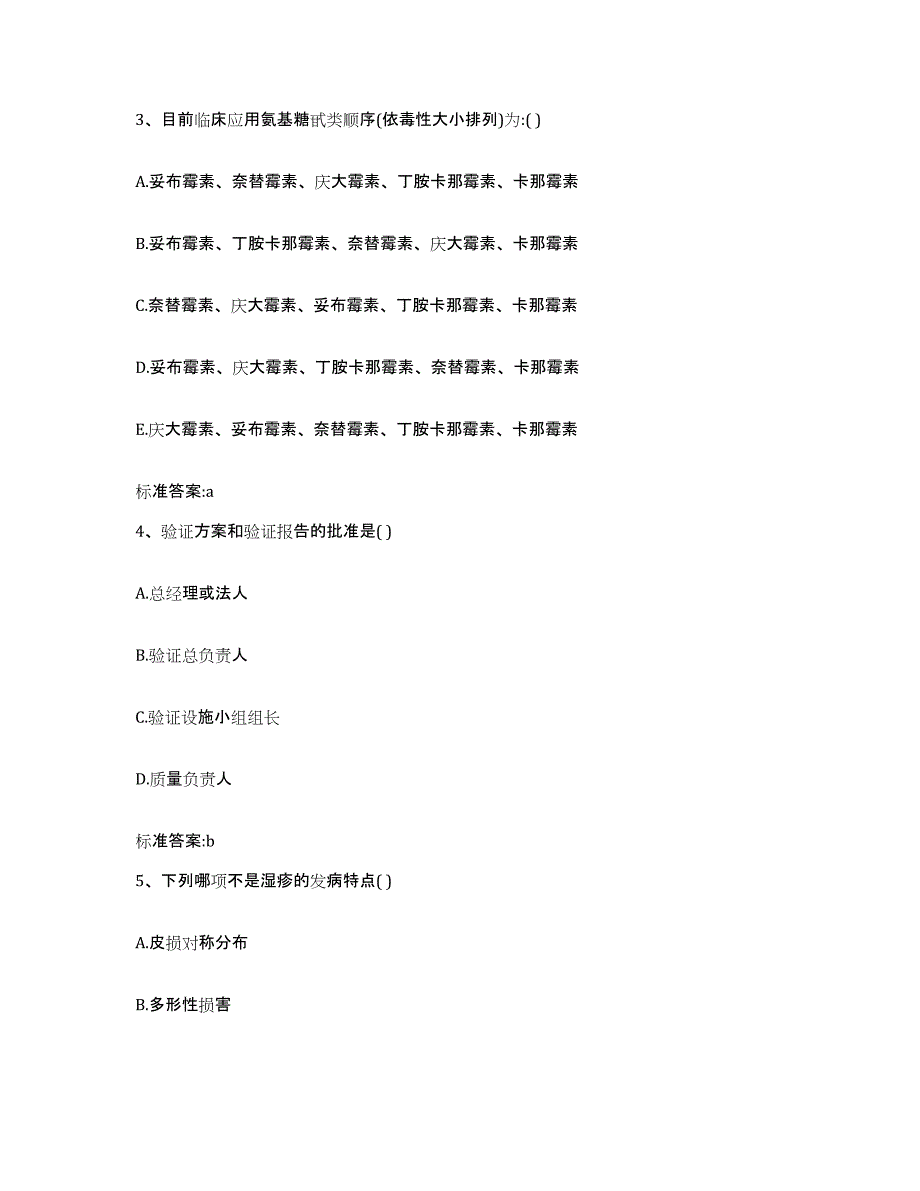 3、目前临床应用氨基糖甙类顺序(依毒性大小排列)为:( )

A.妥布霉素、奈替霉素、庆大霉素、丁胺卡那霉素、卡那霉素

B.妥布霉素、丁胺卡那霉素、奈替霉素、庆大霉素、卡那霉素

C.奈替霉素、庆大霉素、妥布霉素、丁胺卡那霉素、卡那霉素

D.妥布霉素、庆大霉素、丁胺卡那霉素、奈替霉素、卡那霉素

E.庆大霉素、妥布霉素、奈替霉素、丁胺卡那霉素、卡那霉素

标准答案:a

4、验证方案和验证报告的批准是( )

A.总经理或法人

B.验证总负责人

C.验证设施小组组长

D.质量负责人

标准答案:b

5、下列哪项不是湿疹的发病特点( )

A.皮损对称分布

B.多形性损害